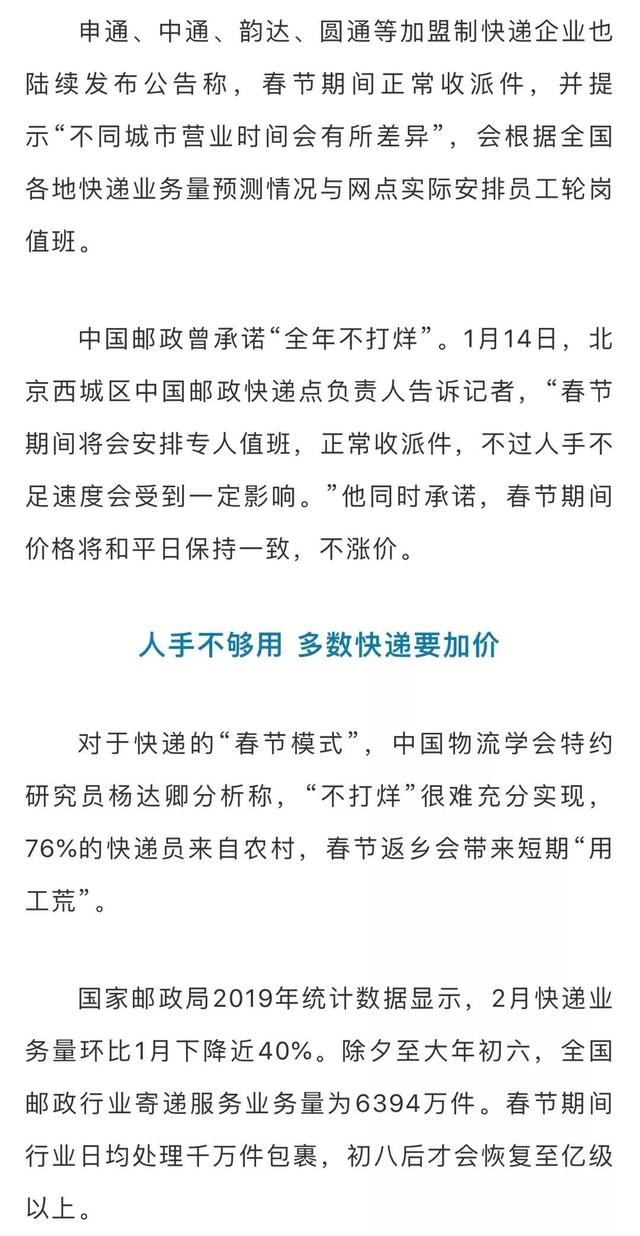 申通、中通、韵达、圆通等加盟制快递企业也陆续发布公告称，春节期间正常收派件，并提示“不同城市营业时间会有所差异”，会根据全国各地快递业务量预测情况与网点实际安排员工轮岗值班。

中国邮政曾承诺“全年不打烊”。1月14日，北京西城区中国邮政快递点负责人告诉记者，“春节期间将会安排专人值班，正常收派件，不过人手不足速度会受到一定影响。”他同时承诺，春节期间价格将和平日保持一致，不涨价。

人手不够用 多数快递要加价

对于快递的“春节模式”，中国物流学会特约研究员杨达卿分析称，“不打烊”很难充分实现，76%的快递员来自农村，春节返乡会带来短期“用工荒”。

国家邮政局2019年统计数据显示，2月快递业务量环比1月下降近40%。除夕至大年初六，全国邮政行业寄递服务业务量为6394万件。春节期间行业日均处理千万件包裹，初八后才会恢复至亿级以上。